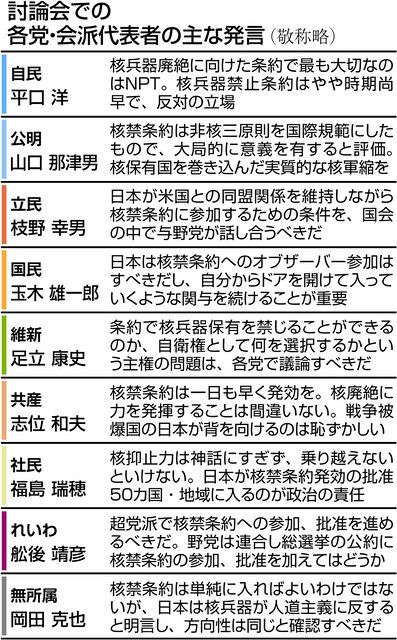 討論会での
各党・会派代表者の主な発言（敬称略）

| | |
|---|---|
| 自民 平口 洋 | 核兵器廃絶に向けた条約で最も大切なのはNPT。核兵器禁止条約はやや時期尚早で、反対の立場 |
| 公明 山口 那津男 | 核禁条約は非核三原則を国際規範にしたもので、大局的に意義を有すると評価。核保有国を巻き込んだ実質的な核軍縮を |
| 立民 枝野 幸男 | 日本が米国との同盟関係を維持しながら核禁条約に参加するための条件を、国会の中で与野党が話し合うべきだ |
| 国民 玉木 雄一郎 | 日本は核禁条約へのオブザーバー参加はすべきだし、自分からドアを開けて入っていくような関与を続けることが重要 |
| 維新 足立 康史 | 条約で核兵器保有を禁じることができるのか、自衛権として何を選択するかという主権の問題は、各党で議論すべきだ |
| 共産 志位 和夫 | 核禁条約は一日も早く発効を。核廃絶に力を発揮することは間違いない。戦争被爆国の日本が背を向けるのは恥ずかしい |
| 社民 福島 瑞穂 | 核抑止力は神話にすぎず、乗り越えないといけない。日本が核禁条約発効の批准50カ国・地域に入るのが政治の責任 |
| れいわ 舩後 靖彦 | 超党派で核禁条約への参加、批准を進めるべきだ。野党は連合し総選挙の公約に核禁条約の参加、批准を加えてはどうか |
| 無所属 岡田 克也 | 核禁条約は単純に入ればよいわけではないが、日本は核兵器が人道主義に反すると明言し、方向性は同じと確認すべきだ |